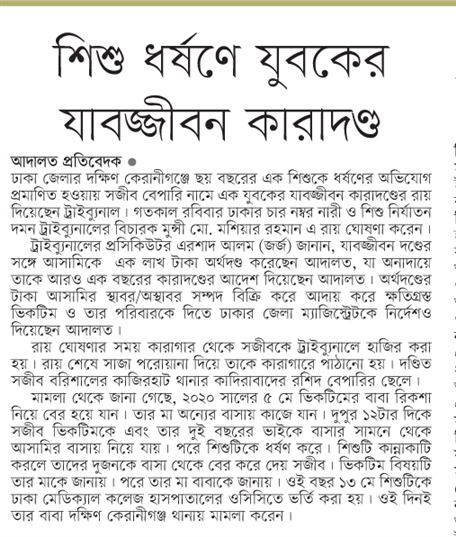 শিশু ধর্ষণে যুবকের যাবজ্জীবন কারাদণ্ড

আদালত প্রতিবেদক ●
ঢাকা জেলার দক্ষিণ কেরানীগঞ্জে ছয় বছরের এক শিশুকে ধর্ষণের অভিযোগ প্রমাণিত হওয়ায় সজীব বেপারি নামে এক যুবকের যাবজ্জীবন কারাদণ্ডের রায় দিয়েছেন ট্রাইব্যুনাল। গতকাল রবিবার ঢাকার চার নম্বর নারী ও শিশু নির্যাতন দমন ট্রাইব্যুনালের বিচারক মুন্সী মো. মশিয়ার রহমান এ রায় ঘোষণা করেন।

ট্রাইব্যুনালের প্রসিকিউটর এরশাদ আলম (জর্জ) জানান, যাবজ্জীবন দণ্ডের সঙ্গে আসামিকে এক লাখ টাকা অর্থদণ্ড করেছেন আদালত, যা অনাদায়ে তাকে আরও এক বছরের কারাদণ্ডের আদেশ দিয়েছেন আদালত। অর্থদণ্ডের টাকা আসামির স্থাবর/অস্থাবর সম্পদ বিক্রি করে আদায় করে ক্ষতিগ্রস্ত ভিকটিম ও তার পরিবারকে দিতে ঢাকার জেলা ম্যাজিস্ট্রেটকে নির্দেশও দিয়েছেন আদালত।

রায় ঘোষণার সময় কারাগার থেকে সজীবকে ট্রাইব্যুনালে হাজির করা হয়। রায় শেষে সাজা পরোয়ানা দিয়ে তাকে কারাগারে পাঠানো হয়। দণ্ডিত সজীব বরিশালের কাজিরহাট থানার কাদিরাবাদের রশিদ বেপারির ছেলে।

মামলা থেকে জানা গেছে, ২০২০ সালের ৫ মে ভিকটিমের বাবা রিকশা নিয়ে বের হয়ে যান। তার মা অন্যের বাসায় কাজে যান। দুপুর ১২টার দিকে সজীব ভিকটিমকে এবং তার দুই বছরের ভাইকে বাসার সামনে থেকে আসামির বাসায় নিয়ে যায়। পরে শিশুটিকে ধর্ষণ করে। শিশুটি কান্নাকাটি করলে তাদের দুজনকে বাসা থেকে বের করে দেয় সজীব। ভিকটিম বিষয়টি তার মাকে জানায়। পরে তার মা বাবাকে জানায়। ওই বছর ১৩ মে শিশুটিকে ঢাকা মেডিক্যাল কলেজ হাসপাতালের ওসিসিতে ভর্তি করা হয়। ওই দিনই তার বাবা দক্ষিণ কেরানীগঞ্জ থানায় মামলা করেন।